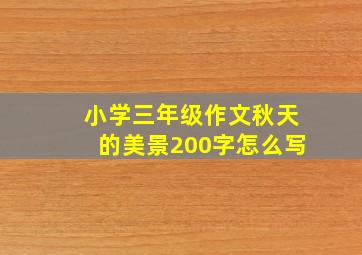 小学三年级作文秋天的美景200字怎么写